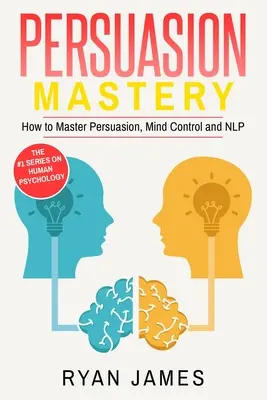 PERSUASION
MASTERY

How to Master Persuasion, Mind Control and NLP

THE #1 SERIES ON HUMAN PSYCHOLOGY

RYAN JAMES